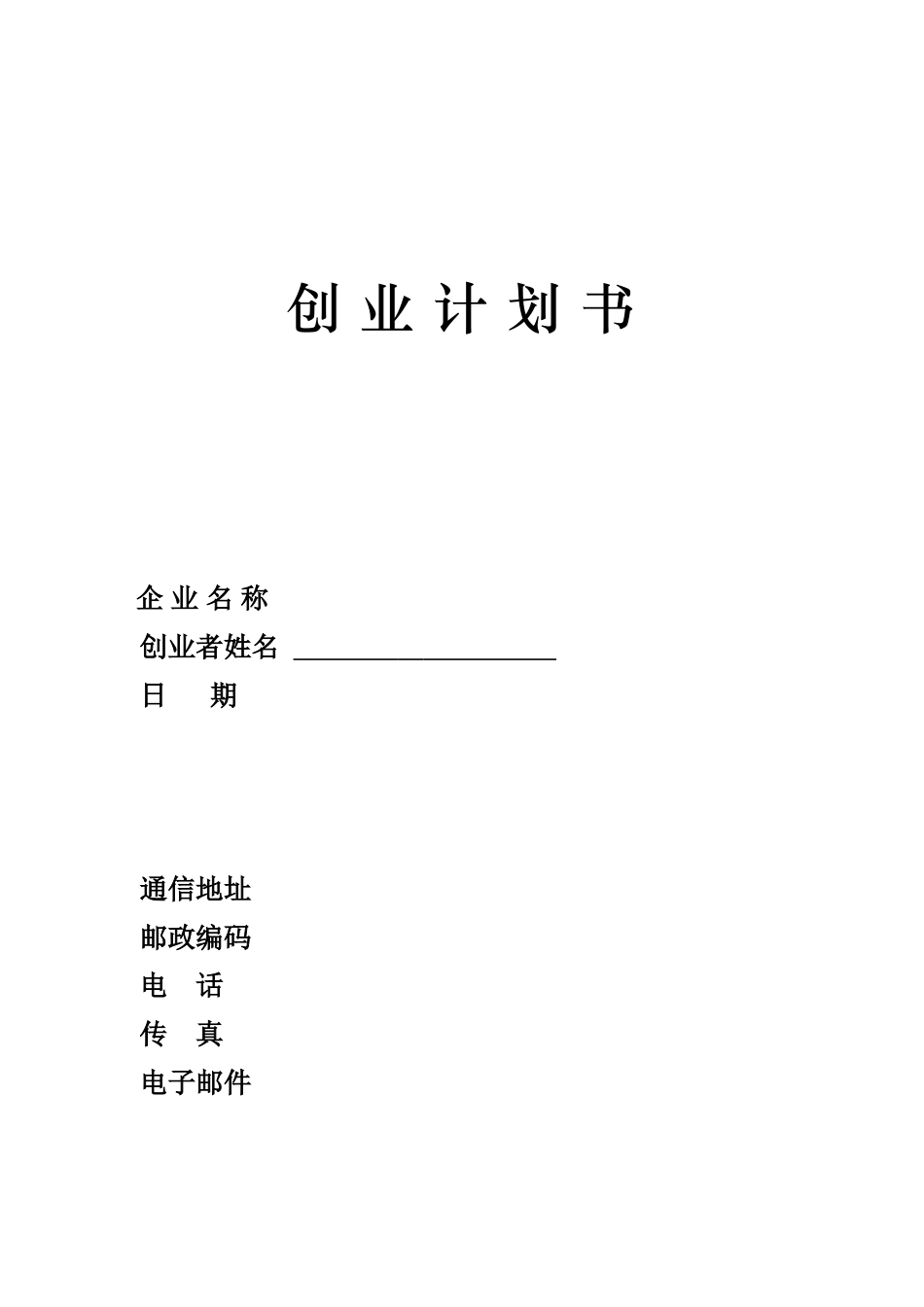 创 业 计 划 书

企 业 名 称

创业者姓名 ____________________

日　　期

通信地址

邮政编码

电　话

传　真

电子邮件